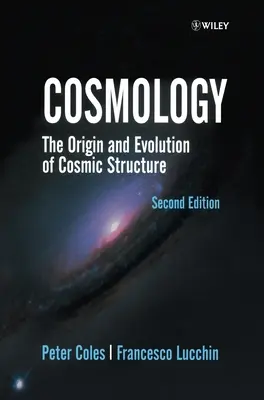 WILEY

COSMOLOGY

The Origin and Evolution of Cosmic Structure

Second Edition

Peter Coles | Francesco Lucchin